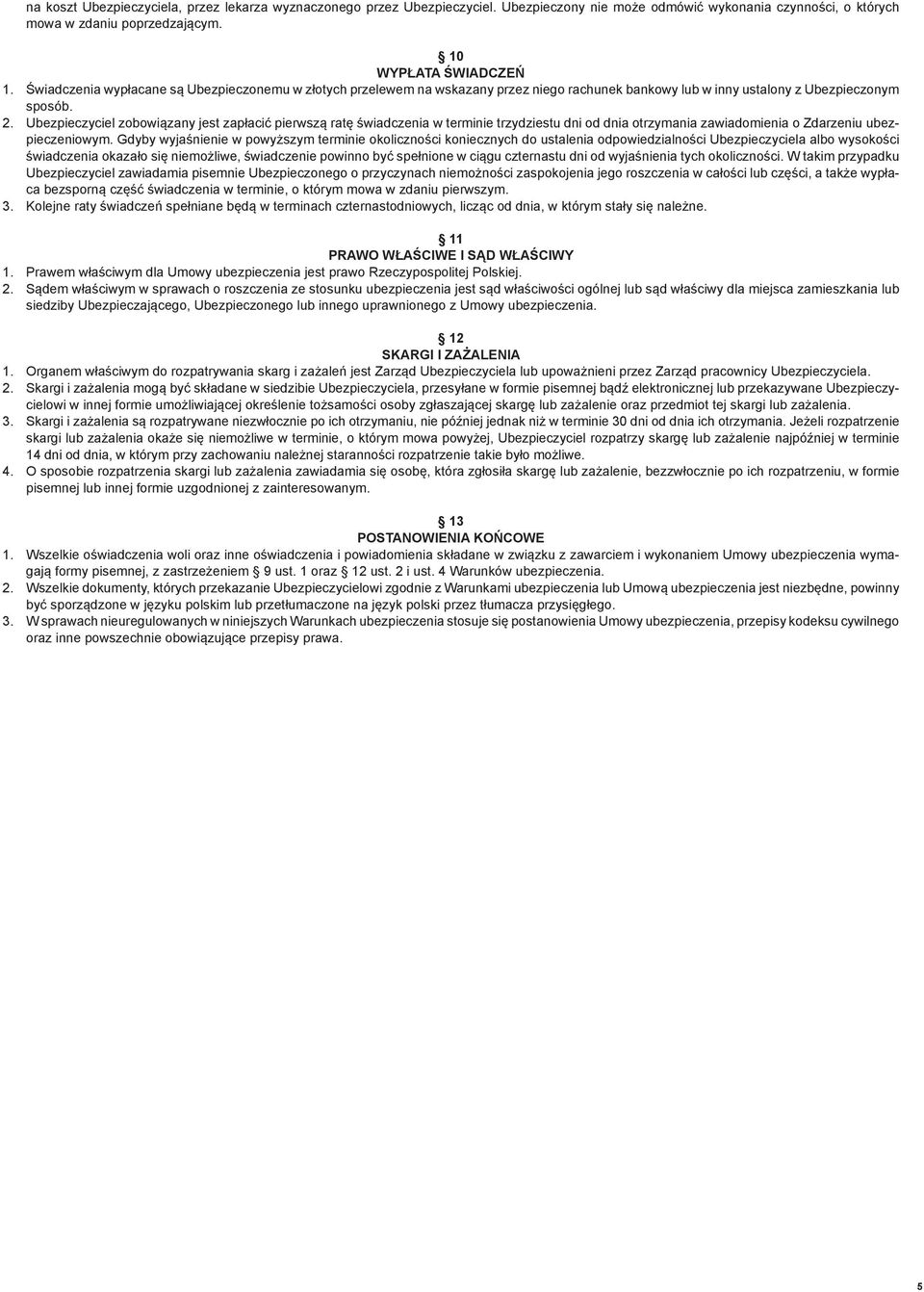 na koszt Ubezpieczyciela, przez lekarza wyznaczonego przez Ubezpieczyciel. Ubezpieczony nie może odmówić wykonania czynności, o których mowa w zdaniu poprzedzającym.

§ 10
WYPŁATA ŚWIADCZEŃ

1. Świadczenia wypłacane są Ubezpieczonemu w złotych przelewem na wskazany przez niego rachunek bankowy lub w inny ustalony z Ubezpieczonym sposób.
2. Ubezpieczyciel zobowiązany jest zapłacić pierwszą ratę świadczenia w terminie trzydziestu dni od dnia otrzymania zawiadomienia o Zdarzeniu ubezpieczeniowym. Gdyby wyjaśnienie w powyższym terminie okoliczności koniecznych do ustalenia odpowiedzialności Ubezpieczyciela albo wysokości świadczenia okazało się niemożliwe, świadczenie powinno być spełnione w ciągu czternastu dni od wyjaśnienia tych okoliczności. W takim przypadku Ubezpieczyciel zawiadamia pisemnie Ubezpieczonego o przyczynach niemożności zaspokojenia jego roszczenia w całości lub części, a także wypłaca bezsporną część świadczenia w terminie, o którym mowa w zdaniu pierwszym.
3. Kolejne raty świadczeń spełniane będą w terminach czternastodniowych, licząc od dnia, w którym stały się należne.

§ 11
PRAWO WŁAŚCIWE I SĄD WŁAŚCIWY

1. Prawem właściwym dla Umowy ubezpieczenia jest prawo Rzeczypospolitej Polskiej.
2. Sądem właściwym w sprawach o roszczenia ze stosunku ubezpieczenia jest sąd właściwości ogólnej lub sąd właściwy dla miejsca zamieszkania lub siedziby Ubezpieczającego, Ubezpieczonego lub innego uprawnionego z Umowy ubezpieczenia.

§ 12
SKARGI I ZAŻALENIA

1. Organem właściwym do rozpatrywania skarg i zażaleń jest Zarząd Ubezpieczyciela lub upoważnieni przez Zarząd pracownicy Ubezpieczyciela.
2. Skargi i zażalenia mogą być składane w siedzibie Ubezpieczyciela, przesyłane w formie pisemnej bądź elektronicznej lub przekazywane Ubezpieczycielowi w innej formie umożliwiającej określenie tożsamości osoby zgłaszającej skargę lub zażalenie oraz przedmiot tej skargi lub zażalenia.
3. Skargi i zażalenia są rozpatrywane niezwłocznie po ich otrzymaniu, nie później jednak niż w terminie 30 dni od dnia ich otrzymania. Jeżeli rozpatrzenie skargi lub zażalenia okaże się niemożliwe w terminie, o którym mowa powyżej, Ubezpieczyciel rozpatrzy skargę lub zażalenie najpóźniej w terminie 14 dni od dnia, w którym przy zachowaniu należnej staranności rozpatrzenie takie było możliwe.
4. O sposobie rozpatrzenia skargi lub zażalenia zawiadamia się osobę, która zgłosiła skargę lub zażalenie, bezzwłocznie po ich rozpatrzeniu, w formie pisemnej lub innej formie uzgodnionej z zainteresowanym.

§ 13
POSTANOWIENIA KOŃCOWE

1. Wszelkie oświadczenia woli oraz inne oświadczenia i powiadomienia składane w związku z zawarciem i wykonaniem Umowy ubezpieczenia wymagają formy pisemnej, z zastrzeżeniem § 9 ust. 1 oraz § 12 ust. 2 i ust. 4 Warunków ubezpieczenia.
2. Wszelkie dokumenty, których przekazanie Ubezpieczycielowi zgodnie z Warunkami ubezpieczenia lub Umową ubezpieczenia jest niezbędne, powinny być sporządzone w języku polskim lub przetłumaczone na język polski przez tłumacza przysięgłego.
3. W sprawach nieuregulowanych w niniejszych Warunkach ubezpieczenia stosuje się postanowienia Umowy ubezpieczenia, przepisy kodeksu cywilnego oraz inne powszechnie obowiązujące przepisy prawa.

5